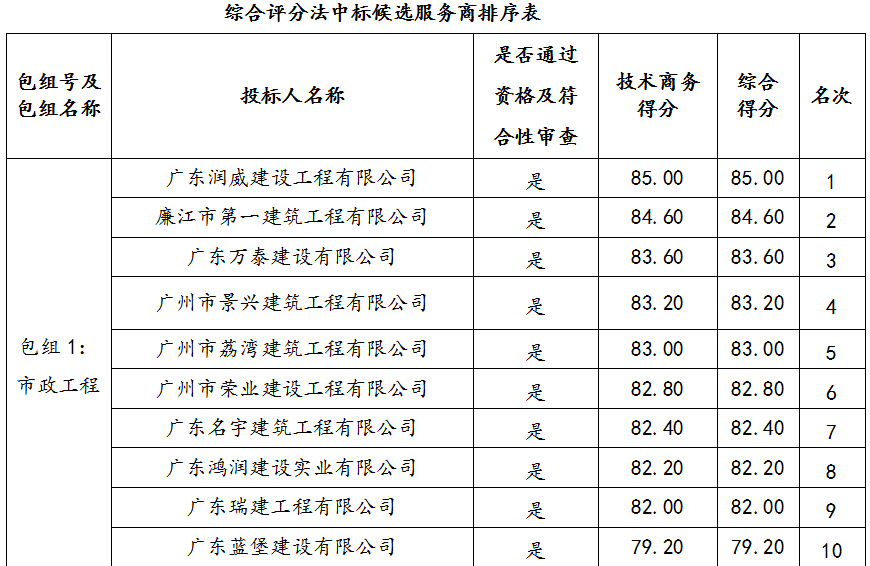 综合评分法中标候选服务商排序表

| 包组号及包组名称 | 投标人名称 | 是否通过资格及符合性审查 | 技术商务得分 | 综合得分 | 名次 |
|---|---|---|---|---|---|
| 包组 1：市政工程 | 广东润威建设工程有限公司 | 是 | 85.00 | 85.00 | 1 |
| | 廉江市第一建筑工程有限公司 | 是 | 84.60 | 84.60 | 2 |
| | 广东万泰建设有限公司 | 是 | 83.60 | 83.60 | 3 |
| | 广州市景兴建筑工程有限公司 | 是 | 83.20 | 83.20 | 4 |
| | 广州市荔湾建筑工程有限公司 | 是 | 83.00 | 83.00 | 5 |
| | 广州市荣业建设工程有限公司 | 是 | 82.80 | 82.80 | 6 |
| | 广东名宇建筑工程有限公司 | 是 | 82.40 | 82.40 | 7 |
| | 广东鸿润建设实业有限公司 | 是 | 82.20 | 82.20 | 8 |
| | 广东瑞建工程有限公司 | 是 | 82.00 | 82.00 | 9 |
| | 广东蓝堡建设有限公司 | 是 | 79.20 | 79.20 | 10 |